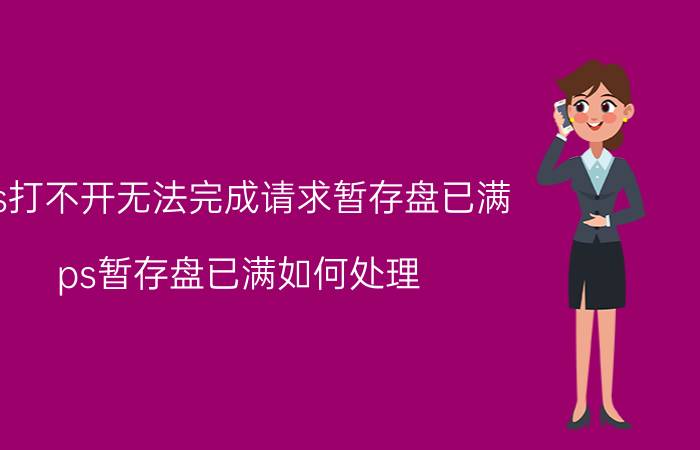 s打不开无法完成请求暂存盘已满

ps暂存盘已满如何处理